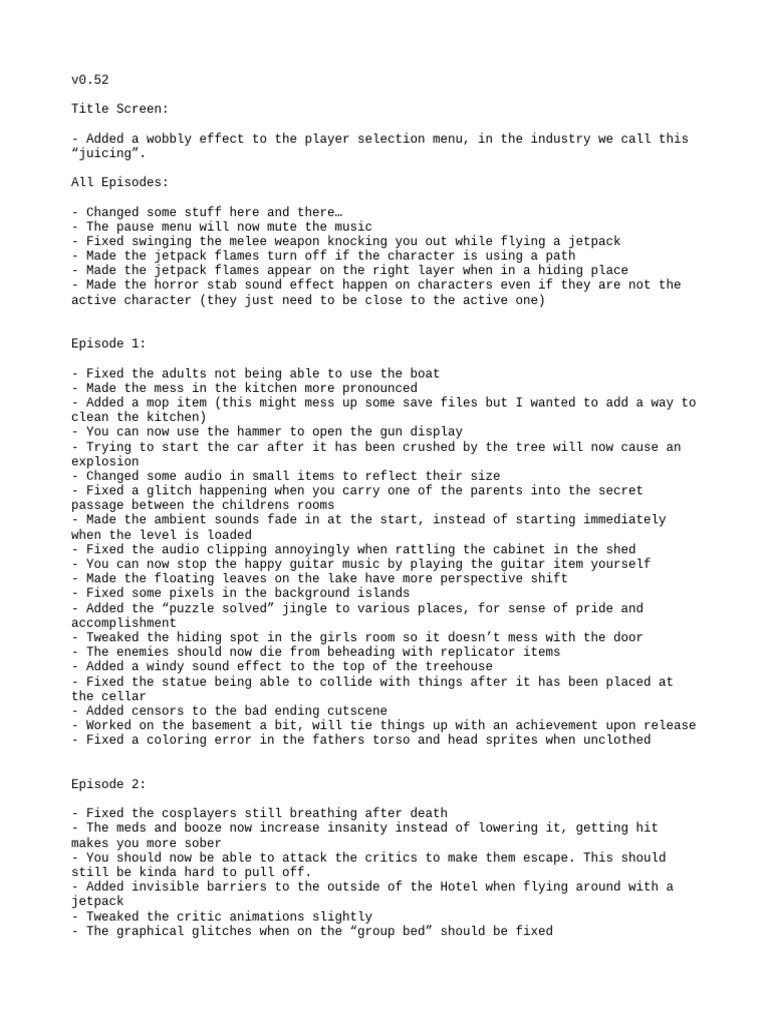 v0.52

Title Screen:

- Added a wobbly effect to the player selection menu, in the industry we call this “juicing”.

All Episodes:

- Changed some stuff here and there…
- The pause menu will now mute the music
- Fixed swinging the melee weapon knocking you out while flying a jetpack
- Made the jetpack flames turn off if the character is using a path
- Made the jetpack flames appear on the right layer when in a hiding place
- Made the horror stab sound effect happen on characters even if they are not the active character (they just need to be close to the active one)

Episode 1:

- Fixed the adults not being able to use the boat
- Made the mess in the kitchen more pronounced
- Added a mop item (this might mess up some save files but I wanted to add a way to clean the kitchen)
- You can now use the hammer to open the gun display
- Trying to start the car after it has been crushed by the tree will now cause an explosion
- Changed some audio in small items to reflect their size
- Fixed a glitch happening when you carry one of the parents into the secret passage between the childrens rooms
- Made the ambient sounds fade in at the start, instead of starting immediately when the level is loaded
- Fixed the audio clipping annoyingly when rattling the cabinet in the shed
- You can now stop the happy guitar music by playing the guitar item yourself
- Made the floating leaves on the lake have more perspective shift
- Fixed some pixels in the background islands
- Added the “puzzle solved” jingle to various places, for sense of pride and accomplishment
- Tweaked the hiding spot in the girls room so it doesn’t mess with the door
- The enemies should now die from beheading with replicator items
- Added a windy sound effect to the top of the treehouse
- Fixed the statue being able to collide with things after it has been placed at the cellar
- Added censors to the bad ending cutscene
- Worked on the basement a bit, will tie things up with an achievement upon release
- Fixed a coloring error in the fathers torso and head sprites when unclothed

Episode 2:

- Fixed the cosplayers still breathing after death
- The meds and booze now increase insanity instead of lowering it, getting hit makes you more sober
- You should now be able to attack the critics to make them escape. This should still be kinda hard to pull off.
- Added invisible barriers to the outside of the Hotel when flying around with a jetpack
- Tweaked the critic animations slightly
- The graphical glitches when on the “group bed” should be fixed